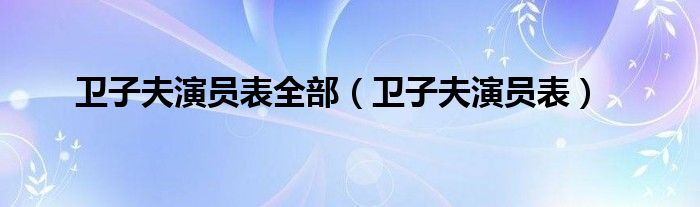 卫子夫演员表全部（卫子夫演员表）